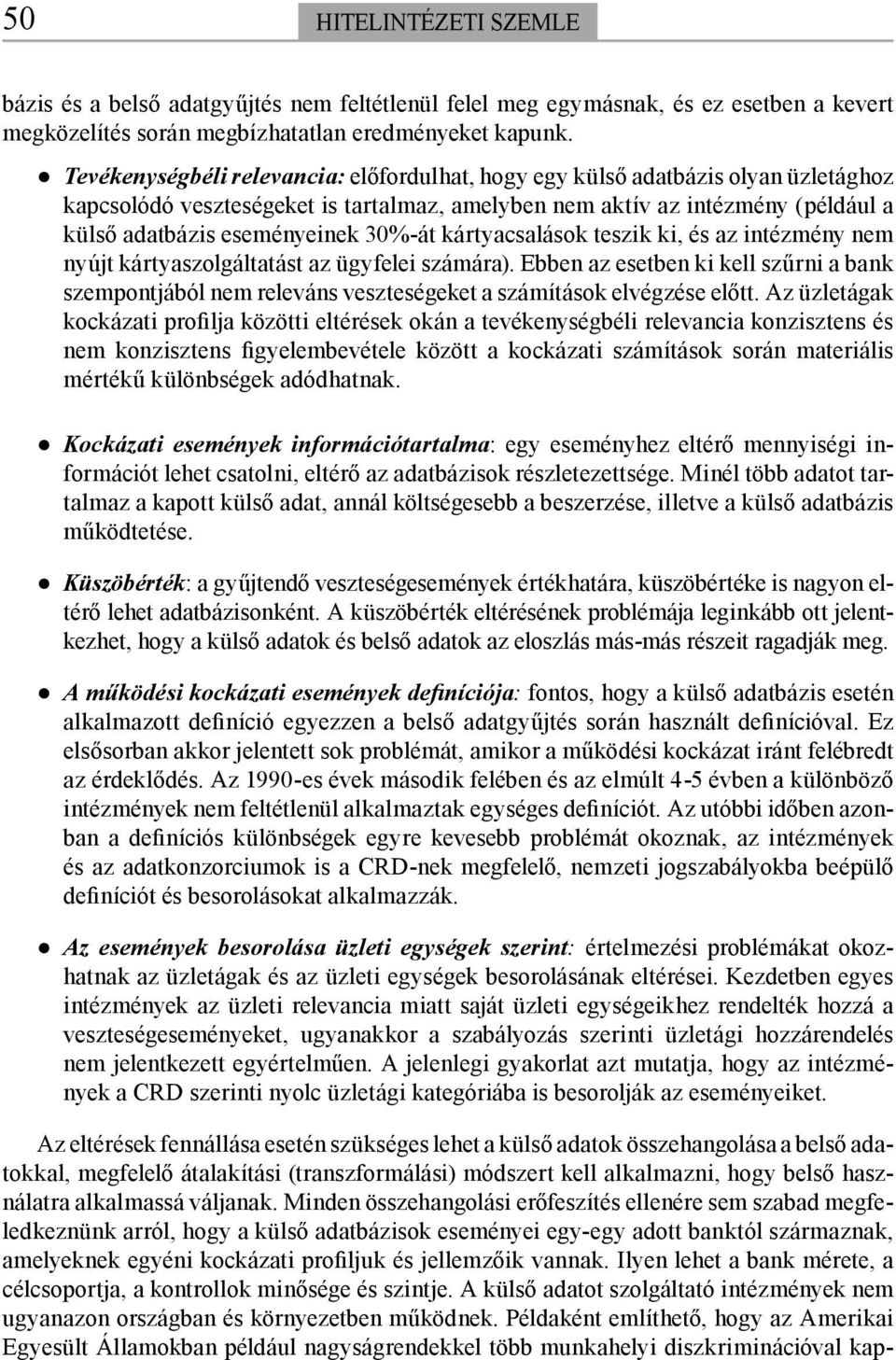 50 HITELINTÉZETI SZEMLE

bázis és a belső adatgyűjtés nem feltétlenül felel meg egymásnak, és ez esetben a kevert megközelítés során megbízhatatlan eredményeket kapunk.

● Tevékenységbéli relevancia: előfordulhat, hogy egy külső adatbázis olyan üzletághoz kapcsolódó veszteségeket is tartalmaz, amelyben nem aktív az intézmény (például a külső adatbázis eseményeinek 30%-át kártyacsalások teszik ki, és az intézmény nem nyújt kártyaszolgáltatást az ügyfelei számára). Ebben az esetben ki kell szűrni a bank szempontjából nem releváns veszteségeket a számítások elvégzése előtt. Az üzletágak kockázati profilja közötti eltérések okán a tevékenységbéli relevancia konzisztens és nem konzisztens figyelembevétele között a kockázati számítások során materiális mértékű különbségek adódhatnak.

● Kockázati események információtartalma: egy eseményhez eltérő mennyiségi információt lehet csatolni, eltérő az adatbázisok részletezettsége. Minél több adatot tartalmaz a kapott külső adat, annál költségesebb a beszerzése, illetve a külső adatbázis működtetése.

● Küszöbérték: a gyűjtendő veszteségesemények értékhatára, küszöbértéke is nagyon eltérő lehet adatbázisonként. A küszöbérték eltérésének problémája leginkább ott jelentkezhet, hogy a külső adatok és belső adatok az eloszlás más-más részeit ragadják meg.

● A működési kockázati események definíciója: fontos, hogy a külső adatbázis esetén alkalmazott definíció egyezzen a belső adatgyűjtés során használt definícióval. Ez elsősorban akkor jelentett sok problémát, amikor a működési kockázat iránt felébredt az érdeklődés. Az 1990-es évek második felében és az elmúlt 4-5 évben a különböző intézmények nem feltétlenül alkalmaztak egységes definíciót. Az utóbbi időben azonban a definíciós különbségek egyre kevesebb problémát okoznak, az intézmények és az adatkonzorciumok is a CRD-nek megfelelő, nemzeti jogszabályokba beépülő definíciót és besorolásokat alkalmazzák.

● Az események besorolása üzleti egységek szerint: értelmezési problémákat okozhatnak az üzletágak és az üzleti egységek besorolásának eltérései. Kezdetben egyes intézmények az üzleti relevancia miatt saját üzleti egységeikhez rendelték hozzá a veszteségeseményeket, ugyanakkor a szabályozás szerinti üzletági hozzárendelés nem jelentkezett egyértelműen. A jelenlegi gyakorlat azt mutatja, hogy az intézmények a CRD szerinti nyolc üzletági kategóriába is besorolják az eseményeiket.

Az eltérések fennállása esetén szükséges lehet a külső adatok összehangolása a belső adatokkal, megfelelő átalakítási (transzformálási) módszert kell alkalmazni, hogy belső használatra alkalmassá váljanak. Minden összehangolási erőfeszítés ellenére sem szabad megfeledkeznünk arról, hogy a külső adatbázisok eseményei egy-egy adott banktól származnak, amelyeknek egyéni kockázati profiljuk és jellemzőik vannak. Ilyen lehet a bank mérete, a célcsoportja, a kontrollok minősége és szintje. A külső adatot szolgáltató intézmények nem ugyanazon országban és környezetben működnek. Példaként említhető, hogy az Amerikai Egyesült Államokban például nagyságrendekkel több munkahelyi diszkriminációval kap-